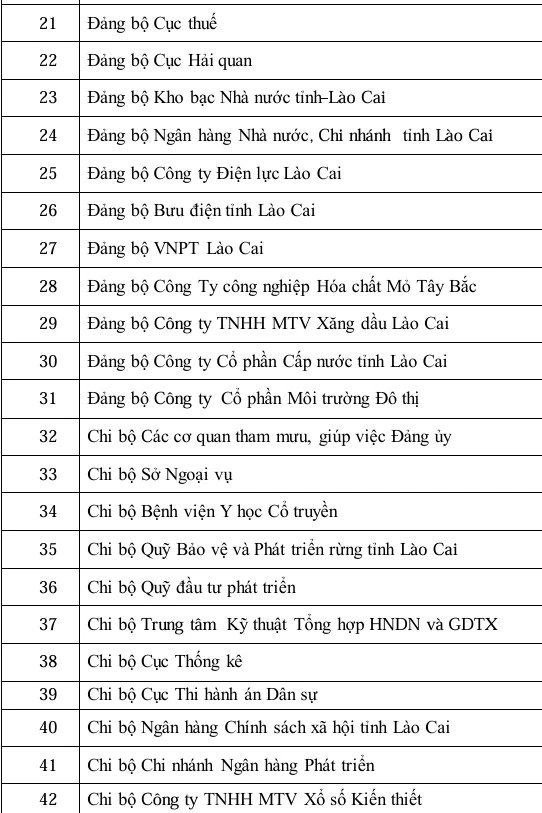 | | |
|---|---|
| 21 | Đảng bộ Cục thuế |
| 22 | Đảng bộ Cục Hải quan |
| 23 | Đảng bộ Kho bạc Nhà nước tỉnh-Lào Cai |
| 24 | Đảng bộ Ngân hàng Nhà nước, Chi nhánh tỉnh Lào Cai |
| 25 | Đảng bộ Công ty Điện lực Lào Cai |
| 26 | Đảng bộ Bưu điện tỉnh Lào Cai |
| 27 | Đảng bộ VNPT Lào Cai |
| 28 | Đảng bộ Công Ty công nghiệp Hóa chất Mỏ Tây Bắc |
| 29 | Đảng bộ Công ty TNHH MTV Xăng dầu Lào Cai |
| 30 | Đảng bộ Công ty Cổ phần Cấp nước tỉnh Lào Cai |
| 31 | Đảng bộ Công ty Cổ phần Môi trường Đô thị |
| 32 | Chi bộ Các cơ quan tham mưu, giúp việc Đảng ủy |
| 33 | Chi bộ Sở Ngoại vụ |
| 34 | Chi bộ Bệnh viện Y học Cổ truyền |
| 35 | Chi bộ Quỹ Bảo vệ và Phát triển rừng tỉnh Lào Cai |
| 36 | Chi bộ Quỹ đầu tư phát triển |
| 37 | Chi bộ Trung tâm Kỹ thuật Tổng hợp HNDN và GDTX |
| 38 | Chi bộ Cục Thống kê |
| 39 | Chi bộ Cục Thi hành án Dân sự |
| 40 | Chi bộ Ngân hàng Chính sách xã hội tỉnh Lào Cai |
| 41 | Chi bộ Chi nhánh Ngân hàng Phát triển |
| 42 | Chi bộ Công ty TNHH MTV Xổ số Kiến thiết |